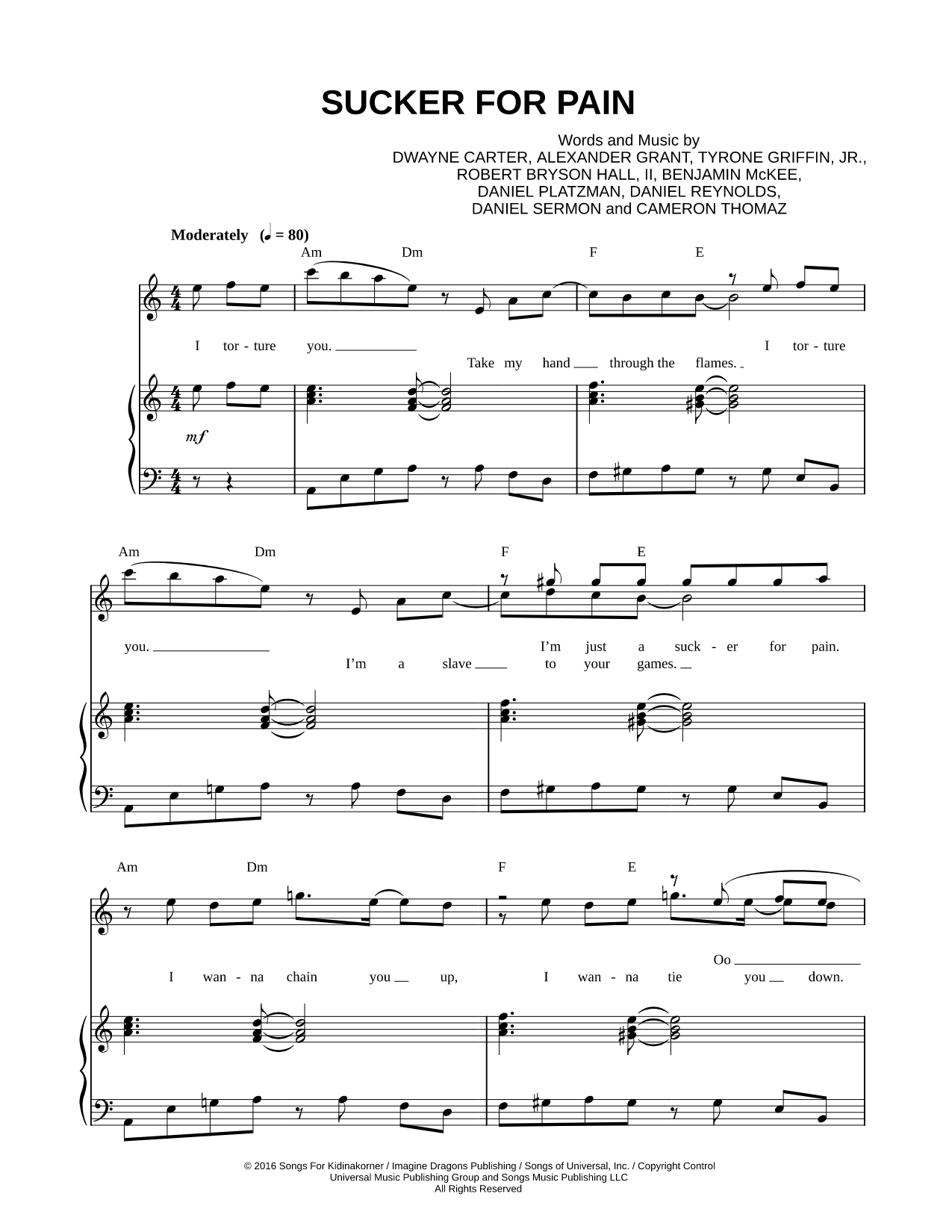 SUCKER FOR PAIN

Words and Music by
DWAYNE CARTER, ALEXANDER GRANT, TYRONE GRIFFIN, JR.,
ROBERT BRYSON HALL, II, BENJAMIN McKEE,
DANIEL PLATZMAN, DANIEL REYNOLDS,
DANIEL SERMON and CAMERON THOMAZ

Moderately (♩ = 80)

Am Dm F E

I tor - ture you. I tor - ture
Take my hand through the flames.

mf

Am Dm F E

you. I'm just a suck - er for pain.
I'm a slave to your games.

Am Dm F E

Oo
I wan - na chain you up, I wan - na tie you down.

© 2016 Songs For Kidinakorner / Imagine Dragons Publishing / Songs of Universal, Inc. / Copyright Control
Universal Music Publishing Group and Songs Music Publishing LLC
All Rights Reserved